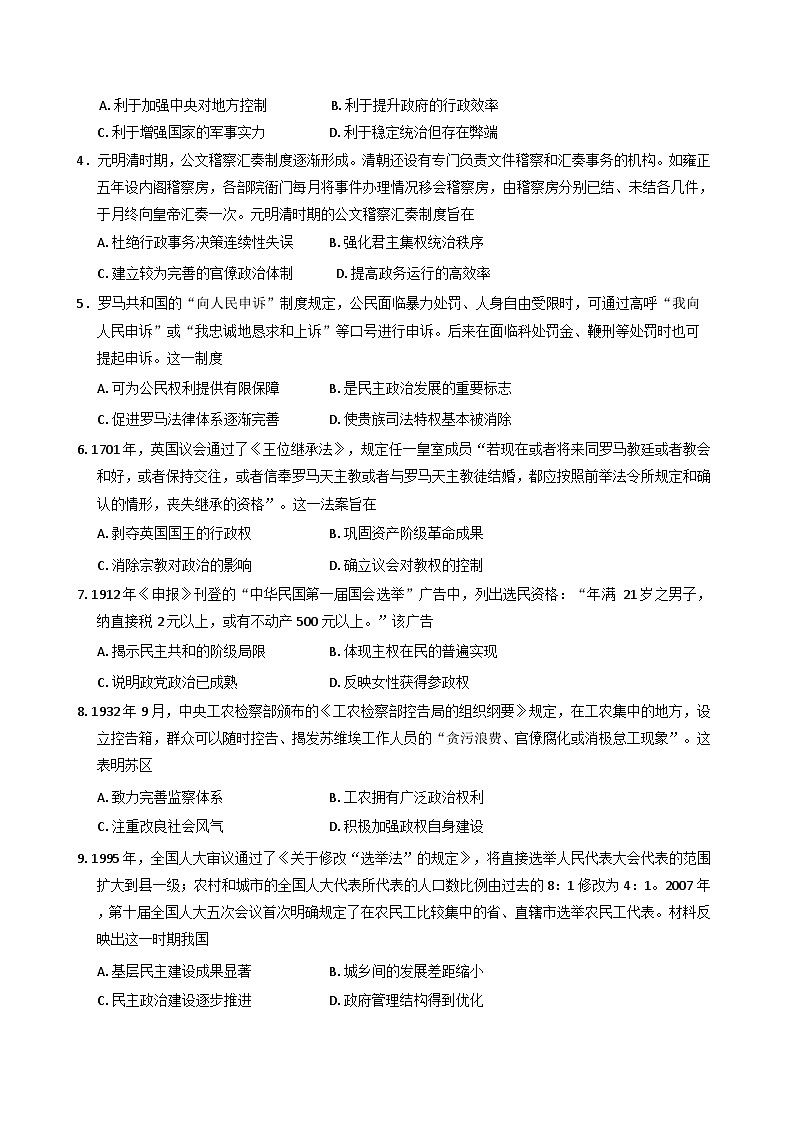 A.利于加强中央对地方控制 B.利于提升政府的行政效率

C.利于增强国家的军事实力 D.利于稳定统治但存在弊端

4．元明清时期，公文稽察汇奏制度逐渐形成。清朝还设有专门负责文件稽察和汇奏事务的机构。如雍正五年设内阁稽察房，各部院衙门每月将事件办理情况移会稽察房，由稽察房分别已结、未结各几件，于月终向皇帝汇奏一次。元明清时期的公文稽察汇奏制度旨在

A.杜绝行政事务决策连续性失误 B.强化君主集权统治秩序

C.建立较为完善的官僚政治体制 D.提高政务运行的高效率

5．罗马共和国的“向人民申诉”制度规定，公民面临暴力处罚、人身自由受限时，可通过高呼“我向人民申诉”或“我忠诚地恳求和上诉”等口号进行申诉。后来在面临科处罚金、鞭刑等处罚时也可提起申诉。这一制度

A.可为公民权利提供有限保障 B.是民主政治发展的重要标志

C.促进罗马法律体系逐渐完善 D.使贵族司法特权基本被消除

6.1701年，英国议会通过了《王位继承法》，规定任一皇室成员“若现在或者将来同罗马教廷或者教会和好，或者保持交往，或者信奉罗马天主教或者与罗马天主教徒结婚，都应按照前举法令所规定和确认的情形，丧失继承的资格”。这一法案旨在

A.剥夺英国国王的行政权 B.巩固资产阶级革命成果

C.消除宗教对政治的影响 D.确立议会对教权的控制

7.1912年《申报》刊登的“中华民国第一届国会选举”广告中，列出选民资格：“年满21岁之男子，纳直接税2元以上，或有不动产500元以上。”该广告

A.揭示民主共和的阶级局限 B.体现主权在民的普遍实现

C.说明政党政治已成熟 D.反映女性获得参政权

8.1932年9月，中央工农检察部颁布的《工农检察部控告局的组织纲要》规定，在工农集中的地方，设立控告箱，群众可以随时控告、揭发苏维埃工作人员的“贪污浪费、官僚腐化或消极怠工现象”。这表明苏区

A.致力完善监察体系 B.工农拥有广泛政治权利

C.注重改良社会风气 D.积极加强政权自身建设

9.1995年，全国人大审议通过了《关于修改“选举法”的规定》，将直接选举人民代表大会代表的范围扩大到县一级；农村和城市的全国人大代表所代表的人口数比例由过去的8：1修改为4：1。2007年，第十届全国人大五次会议首次明确规定了在农民工比较集中的省、直辖市选举农民工代表。材料反映出这一时期我国

A.基层民主建设成果显著 B.城乡间的发展差距缩小

C.民主政治建设逐步推进 D.政府管理结构得到优化